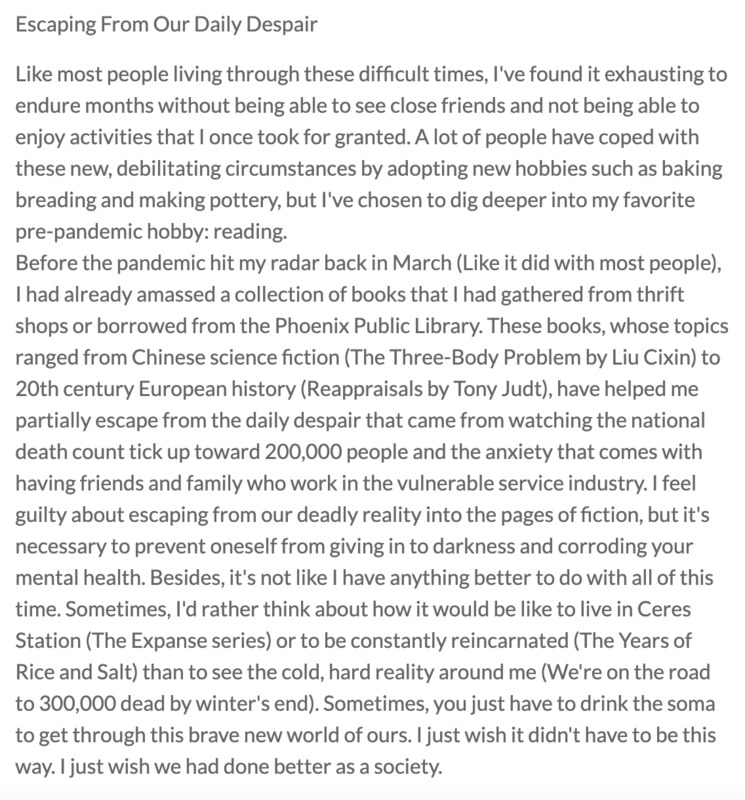 Escaping From Our Daily Despair

Like most people living through these difficult times, I've found it exhausting to endure months without being able to see close friends and not being able to enjoy activities that I once took for granted. A lot of people have coped with these new, debilitating circumstances by adopting new hobbies such as baking breading and making pottery, but I've chosen to dig deeper into my favorite pre-pandemic hobby: reading.
Before the pandemic hit my radar back in March (Like it did with most people), I had already amassed a collection of books that I had gathered from thrift shops or borrowed from the Phoenix Public Library. These books, whose topics ranged from Chinese science fiction (The Three-Body Problem by Liu Cixin) to 20th century European history (Reappraisals by Tony Judt), have helped me partially escape from the daily despair that came from watching the national death count tick up toward 200,000 people and the anxiety that comes with having friends and family who work in the vulnerable service industry. I feel guilty about escaping from our deadly reality into the pages of fiction, but it's necessary to prevent oneself from giving in to darkness and corroding your mental health. Besides, it's not like I have anything better to do with all of this time. Sometimes, I'd rather think about how it would be like to live in Ceres Station (The Expanse series) or to be constantly reincarnated (The Years of Rice and Salt) than to see the cold, hard reality around me (We're on the road to 300,000 dead by winter's end). Sometimes, you just have to drink the soma to get through this brave new world of ours. I just wish it didn't have to be this way. I just wish we had done better as a society.